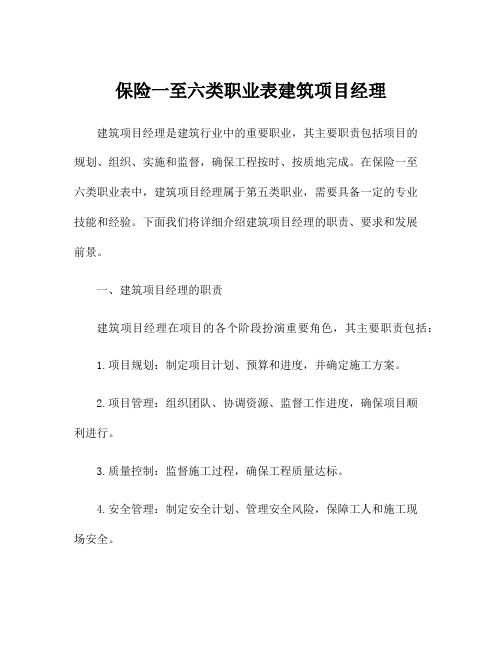 保险一至六类职业表建筑项目经理

建筑项目经理是建筑行业中的重要职业，其主要职责包括项目的规划、组织、实施和监督，确保工程按时、按质地完成。在保险一至六类职业表中，建筑项目经理属于第五类职业，需要具备一定的专业技能和经验。下面我们将详细介绍建筑项目经理的职责、要求和发展前景。

一、建筑项目经理的职责

建筑项目经理在项目的各个阶段扮演重要角色，其主要职责包括：

1.项目规划：制定项目计划、预算和进度，并确定施工方案。

2.项目管理：组织团队、协调资源、监督工作进度，确保项目顺利进行。

3.质量控制：监督施工过程，确保工程质量达标。

4.安全管理：制定安全计划、管理安全风险，保障工人和施工现场安全。